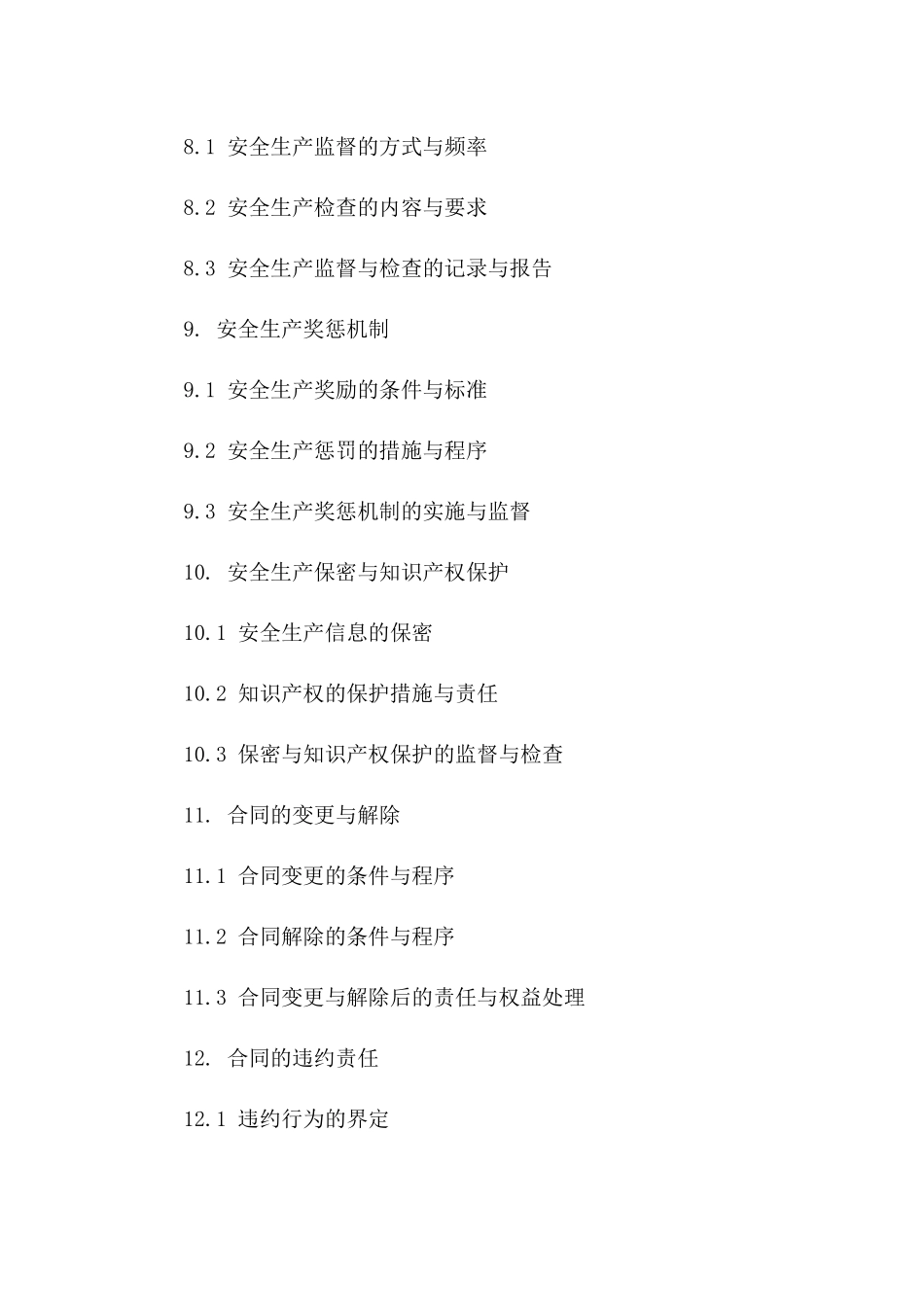 8.1 安全生产监督的方式与频率

8.2 安全生产检查的内容与要求

8.3 安全生产监督与检查的记录与报告

9. 安全生产奖惩机制

9.1 安全生产奖励的条件与标准

9.2 安全生产惩罚的措施与程序

9.3 安全生产奖惩机制的实施与监督

10. 安全生产保密与知识产权保护

10.1 安全生产信息的保密

10.2 知识产权的保护措施与责任

10.3 保密与知识产权保护的监督与检查

11. 合同的变更与解除

11.1 合同变更的条件与程序

11.2 合同解除的条件与程序

11.3 合同变更与解除后的责任与权益处理

12. 合同的违约责任

12.1 违约行为的界定